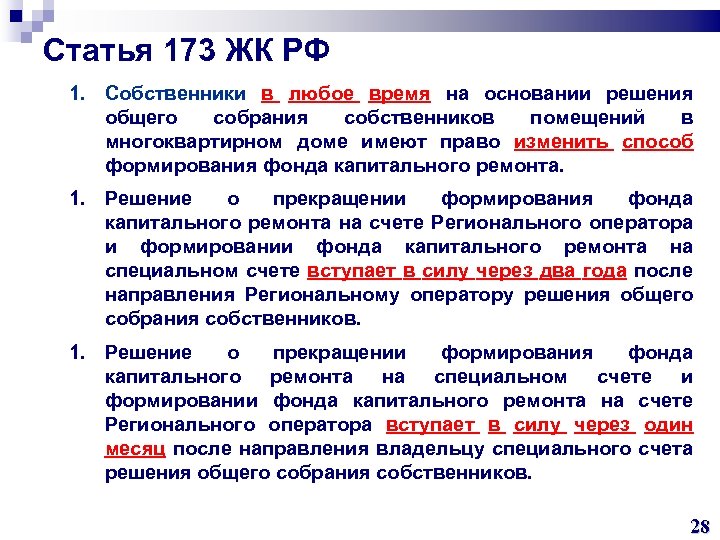 Статья 173 ЖК РФ

1. Собственники в любое время на основании решения общего собрания собственников помещений в многоквартирном доме имеют право изменить способ формирования фонда капитального ремонта.

1. Решение о прекращении формирования фонда капитального ремонта на счете Регионального оператора и формировании фонда капитального ремонта на специальном счете вступает в силу через два года после направления Региональному оператору решения общего собрания собственников.

1. Решение о прекращении формирования фонда капитального ремонта на специальном счете и формировании фонда капитального ремонта на счете Регионального оператора вступает в силу через один месяц после направления владельцу специального счета решения общего собрания собственников.

28